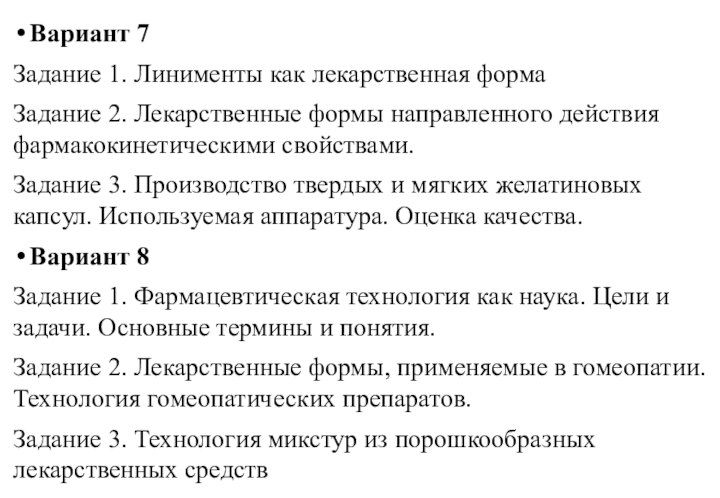 • Вариант 7

Задание 1. Линименты как лекарственная форма

Задание 2. Лекарственные формы направленного действия фармакокинетическими свойствами.

Задание 3. Производство твердых и мягких желатиновых капсул. Используемая аппаратура. Оценка качества.

• Вариант 8

Задание 1. Фармацевтическая технология как наука. Цели и задачи. Основные термины и понятия.

Задание 2. Лекарственные формы, применяемые в гомеопатии. Технология гомеопатических препаратов.

Задание 3. Технология микстур из порошкообразных лекарственных средств